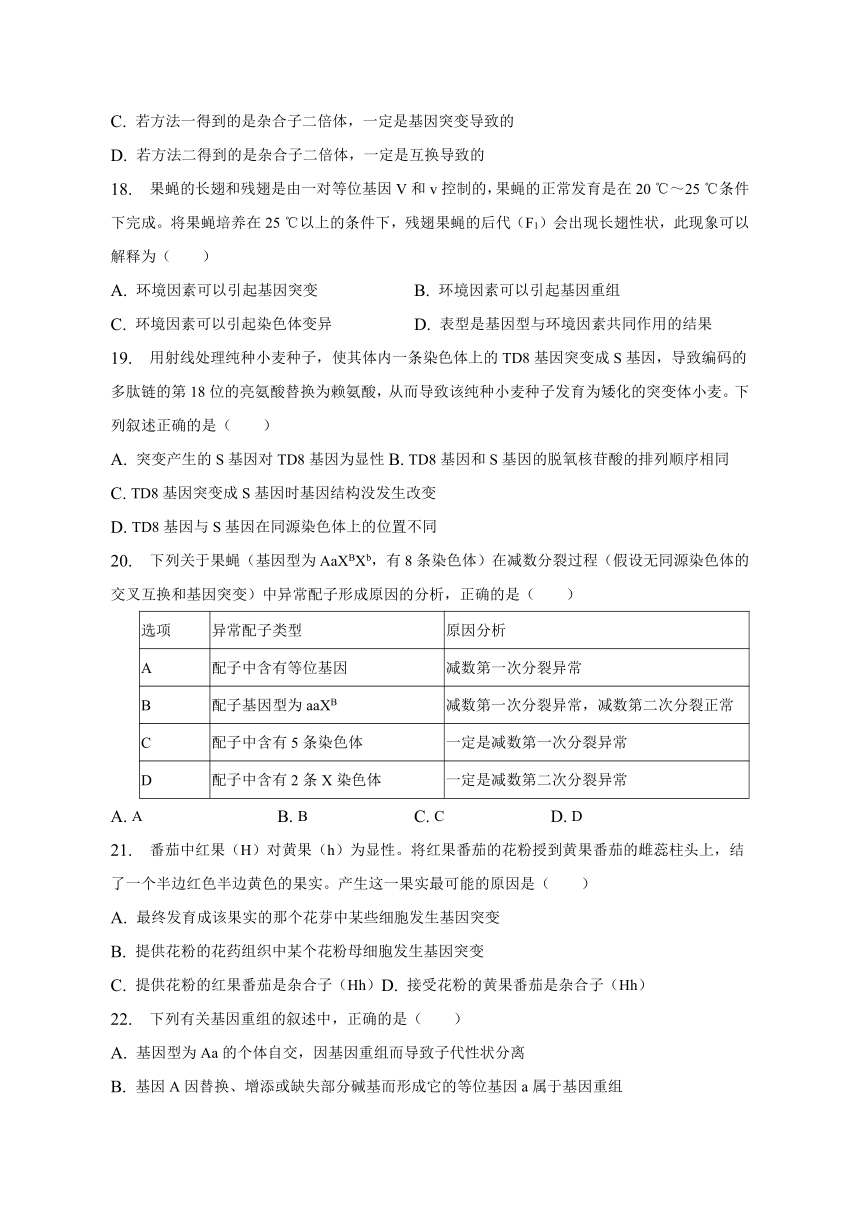 C. 若方法一得到的是杂合子二倍体，一定是基因突变导致的

D. 若方法二得到的是杂合子二倍体，一定是互换导致的

18. 果蝇的长翅和残翅是由一对等位基因 V 和 v 控制的，果蝇的正常发育是在 20 ℃～25 ℃条件下完成。将果蝇培养在 25 ℃以上的条件下，残翅果蝇的后代（$F_1$）会出现长翅性状，此现象可以解释为（　　）

A. 环境因素可以引起基因突变　　B. 环境因素可以引起基因重组

C. 环境因素可以引起染色体变异　　D. 表型是基因型与环境因素共同作用的结果

19. 用射线处理纯种小麦种子，使其体内一条染色体上的 TD8 基因突变成 S 基因，导致编码的多肽链的第 18 位的亮氨酸替换为赖氨酸，从而导致该纯种小麦种子发育为矮化的突变体小麦。下列叙述正确的是（　　）

A. 突变产生的 S 基因对 TD8 基因为显性 B. TD8 基因和 S 基因的脱氧核苷酸的排列顺序相同

C. TD8 基因突变成 S 基因时基因结构没发生改变

D. TD8 基因与 S 基因在同源染色体上的位置不同

20. 下列关于果蝇（基因型为 $AaX^BX^b$，有 8 条染色体）在减数分裂过程（假设无同源染色体的交叉互换和基因突变）中异常配子形成原因的分析，正确的是（　　）

| 选项 | 异常配子类型 | 原因分析 |
|---|---|---|
| A | 配子中含有等位基因 | 减数第一次分裂异常 |
| B | 配子基因型为 $aaX^B$ | 减数第一次分裂异常，减数第二次分裂正常 |
| C | 配子中含有 5 条染色体 | 一定是减数第一次分裂异常 |
| D | 配子中含有 2 条 X 染色体 | 一定是减数第二次分裂异常 |

A. A　　B. B　　C. C　　D. D

21. 番茄中红果（H）对黄果（h）为显性。将红果番茄的花粉授到黄果番茄的雌蕊柱头上，结了一个半边红色半边黄色的果实。产生这一果实最可能的原因是（　　）

A. 最终发育成该果实的那个花芽中某些细胞发生基因突变

B. 提供花粉的花药组织中某个花粉母细胞发生基因突变

C. 提供花粉的红果番茄是杂合子（Hh）D. 接受花粉的黄果番茄是杂合子（Hh）

22. 下列有关基因重组的叙述中，正确的是（　　）

A. 基因型为 Aa 的个体自交，因基因重组而导致子代性状分离

B. 基因 A 因替换、增添或缺失部分碱基而形成它的等位基因 a 属于基因重组